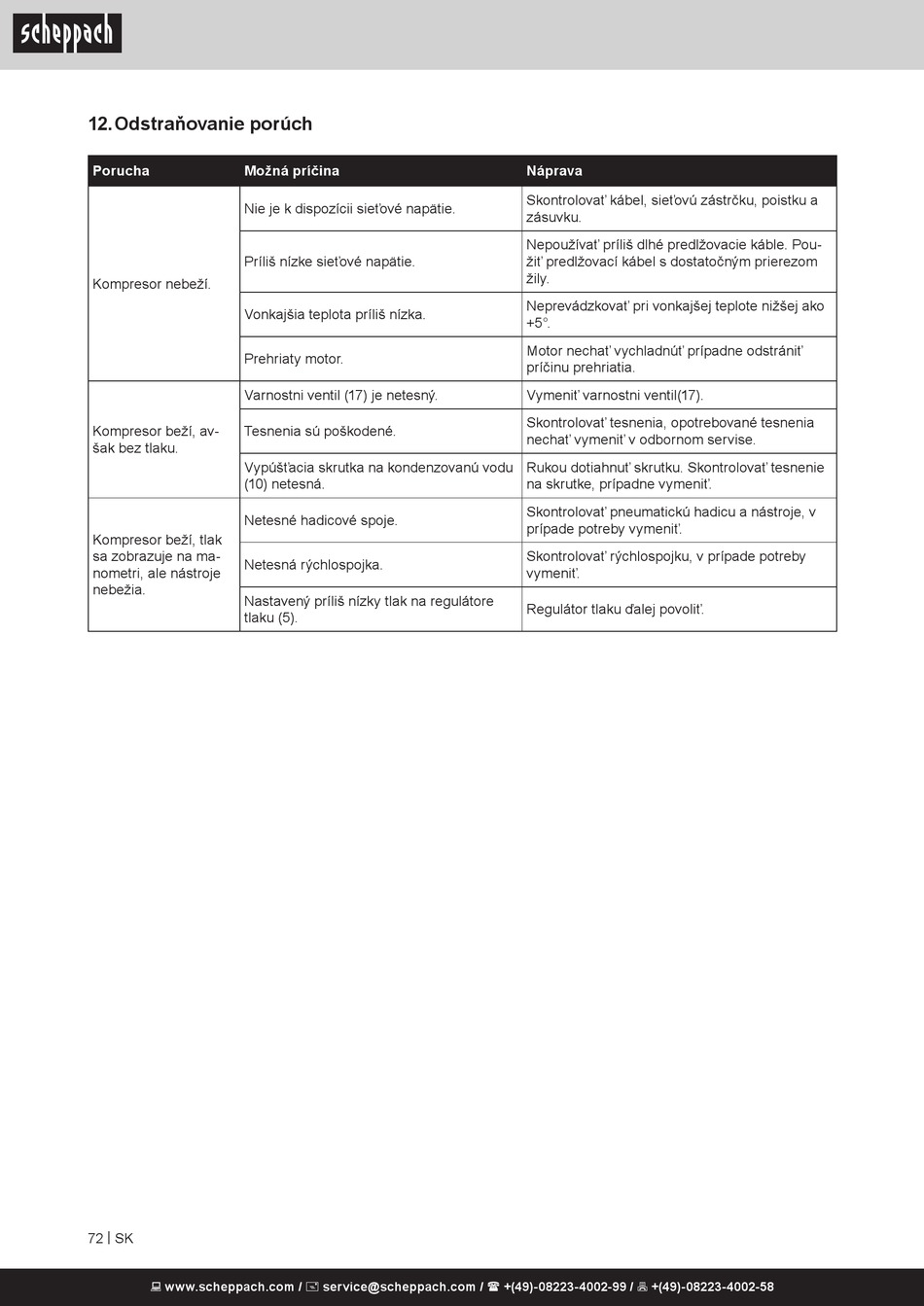 scheppach

12. Odstraňovanie porúch

| Porucha | Možná príčina | Náprava |
|---|---|---|
| Kompresor nebeží. | Nie je k dispozícii sieťové napätie. | Skontrolovať kábel, sieťovú zástrčku, poistku a zásuvku. |
| | Príliš nízke sieťové napätie. | Nepoužívať príliš dlhé predlžovacie káble. Použiť predlžovací kábel s dostatočným prierezom žily. |
| | Vonkajšia teplota príliš nízka. | Neprevádzkovať pri vonkajšej teplote nižšej ako +5°. |
| | Prehriaty motor. | Motor nechať vychladnúť prípadne odstrániť príčinu prehriatia. |
| Kompresor beží, avšak bez tlaku. | Varnostni ventil (17) je netesný. | Vymeniť varnostni ventil(17). |
| | Tesnenia sú poškodené. | Skontrolovať tesnenia, opotrebované tesnenia nechať vymeniť v odbornom servise. |
| | Vypúšťacia skrutka na kondenzovanú vodu (10) netesná. | Rukou dotiahnuť skrutku. Skontrolovať tesnenie na skrutke, prípadne vymeniť. |
| Kompresor beží, tlak sa zobrazuje na manometri, ale nástroje nebežia. | Netesné hadicové spoje. | Skontrolovať pneumatickú hadicu a nástroje, v prípade potreby vymeniť. |
| | Netesná rýchlospojka. | Skontrolovať rýchlospojku, v prípade potreby vymeniť. |
| | Nastavený príliš nízky tlak na regulátore tlaku (5). | Regulátor tlaku ďalej povoliť. |

72 | SK

www.scheppach.com / service@scheppach.com / +(49)-08223-4002-99 / +(49)-08223-4002-58